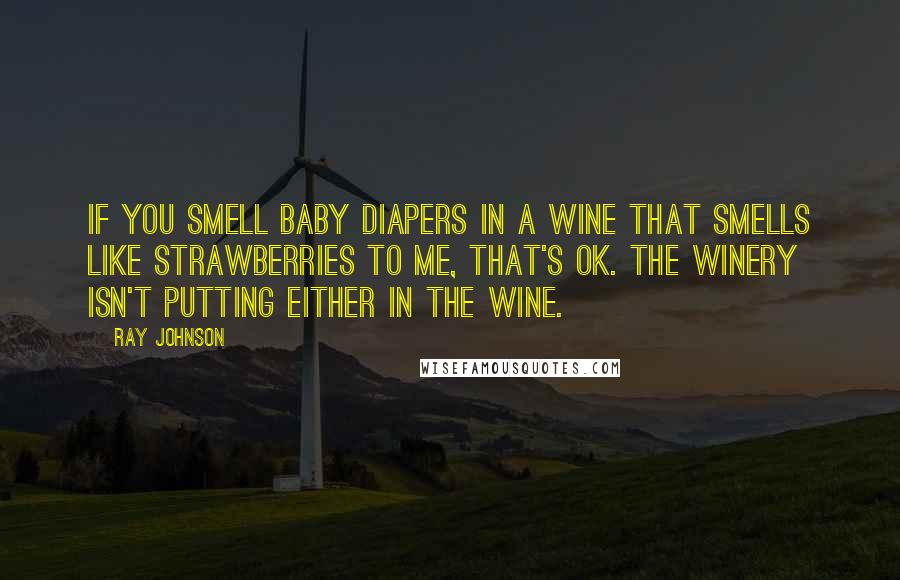 IF YOU SMELL BABY DIAPERS IN A WINE THAT SMELLS LIKE STRAWBERRIES TO ME, THAT'S OK. THE WINERY ISN'T PUTTING EITHER IN THE WINE.

RAY JOHNSON

WISEFAMOUSQUOTES.COM